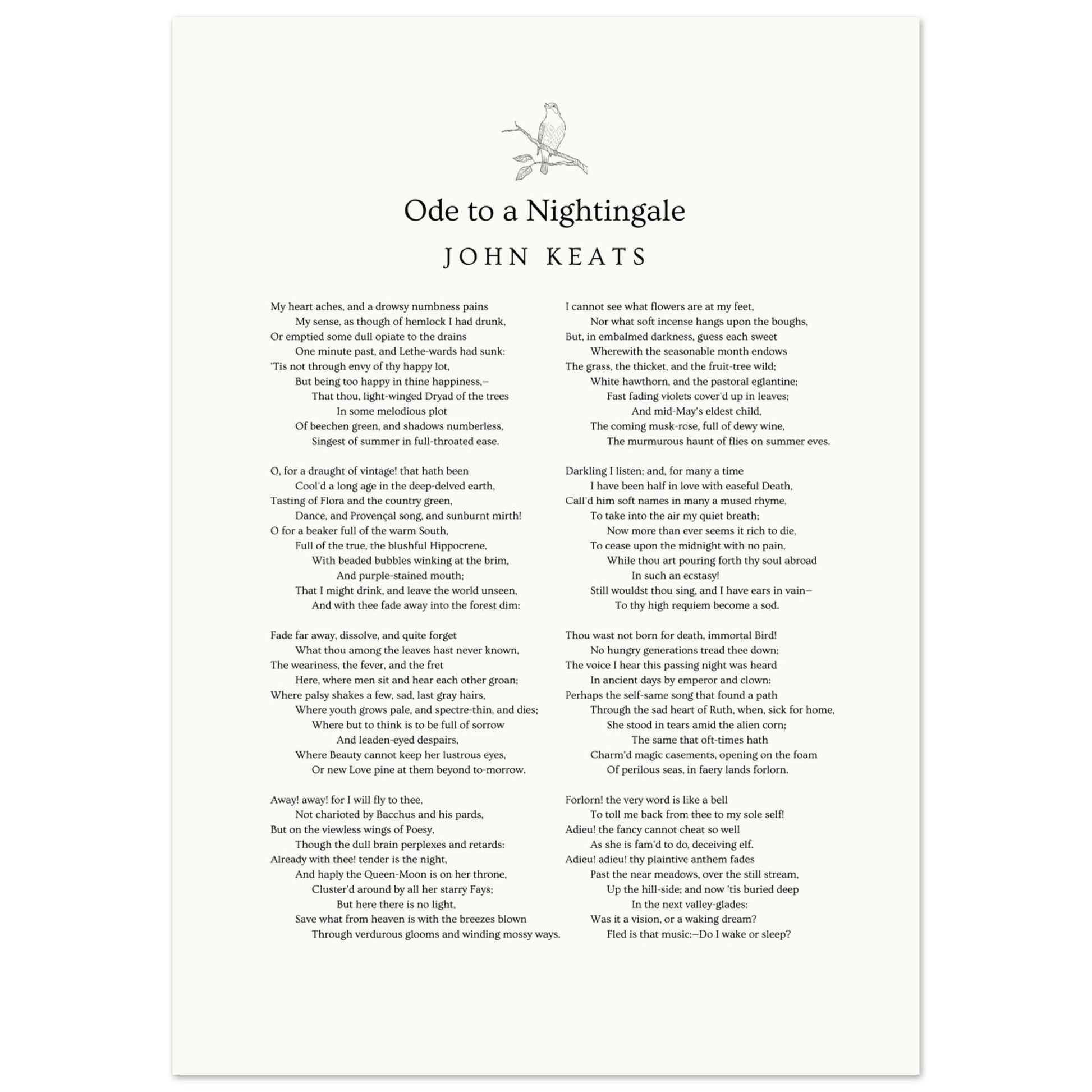 Ode to a Nightingale

JOHN KEATS

My heart aches, and a drowsy numbness pains
My sense, as though of hemlock I had drunk,
Or emptied some dull opiate to the drains
One minute past, and Lethe-wards had sunk:
'Tis not through envy of thy happy lot,
But being too happy in thine happiness,—
That thou, light-winged Dryad of the trees
In some melodious plot
Of beechen green, and shadows numberless,
Singest of summer in full-throated ease.

O, for a draught of vintage! that hath been
Cool'd a long age in the deep-delved earth,
Tasting of Flora and the country green,
Dance, and Provençal song, and sunburnt mirth!
O for a beaker full of the warm South,
Full of the true, the blushful Hippocrene,
With beaded bubbles winking at the brim,
And purple-stained mouth;
That I might drink, and leave the world unseen,
And with thee fade away into the forest dim:

Fade far away, dissolve, and quite forget
What thou among the leaves hast never known,
The weariness, the fever, and the fret
Here, where men sit and hear each other groan;
Where palsy shakes a few, sad, last gray hairs,
Where youth grows pale, and spectre-thin, and dies;
Where but to think is to be full of sorrow
And leaden-eyed despairs,
Where Beauty cannot keep her lustrous eyes,
Or new Love pine at them beyond to-morrow.

Away! away! for I will fly to thee,
Not charioted by Bacchus and his pards,
But on the viewless wings of Poesy,
Though the dull brain perplexes and retards:
Already with thee! tender is the night,
And haply the Queen-Moon is on her throne,
Cluster'd around by all her starry Fays;
But here there is no light,
Save what from heaven is with the breezes blown
Through verdurous glooms and winding mossy ways.

I cannot see what flowers are at my feet,
Nor what soft incense hangs upon the boughs,
But, in embalmed darkness, guess each sweet
Wherewith the seasonable month endows
The grass, the thicket, and the fruit-tree wild;
White hawthorn, and the pastoral eglantine;
Fast fading violets cover'd up in leaves;
And mid-May's eldest child,
The coming musk-rose, full of dewy wine,
The murmurous haunt of flies on summer eves.

Darkling I listen; and, for many a time
I have been half in love with easeful Death,
Call'd him soft names in many a mused rhyme,
To take into the air my quiet breath;
Now more than ever seems it rich to die,
To cease upon the midnight with no pain,
While thou art pouring forth thy soul abroad
In such an ecstasy!
Still wouldst thou sing, and I have ears in vain—
To thy high requiem become a sod.

Thou wast not born for death, immortal Bird!
No hungry generations tread thee down;
The voice I hear this passing night was heard
In ancient days by emperor and clown:
Perhaps the self-same song that found a path
Through the sad heart of Ruth, when, sick for home,
She stood in tears amid the alien corn;
The same that oft-times hath
Charm'd magic casements, opening on the foam
Of perilous seas, in faery lands forlorn.

Forlorn! the very word is like a bell
To toll me back from thee to my sole self!
Adieu! the fancy cannot cheat so well
As she is fam'd to do, deceiving elf.
Adieu! adieu! thy plaintive anthem fades
Past the near meadows, over the still stream,
Up the hill-side; and now 'tis buried deep
In the next valley-glades:
Was it a vision, or a waking dream?
Fled is that music:—Do I wake or sleep?